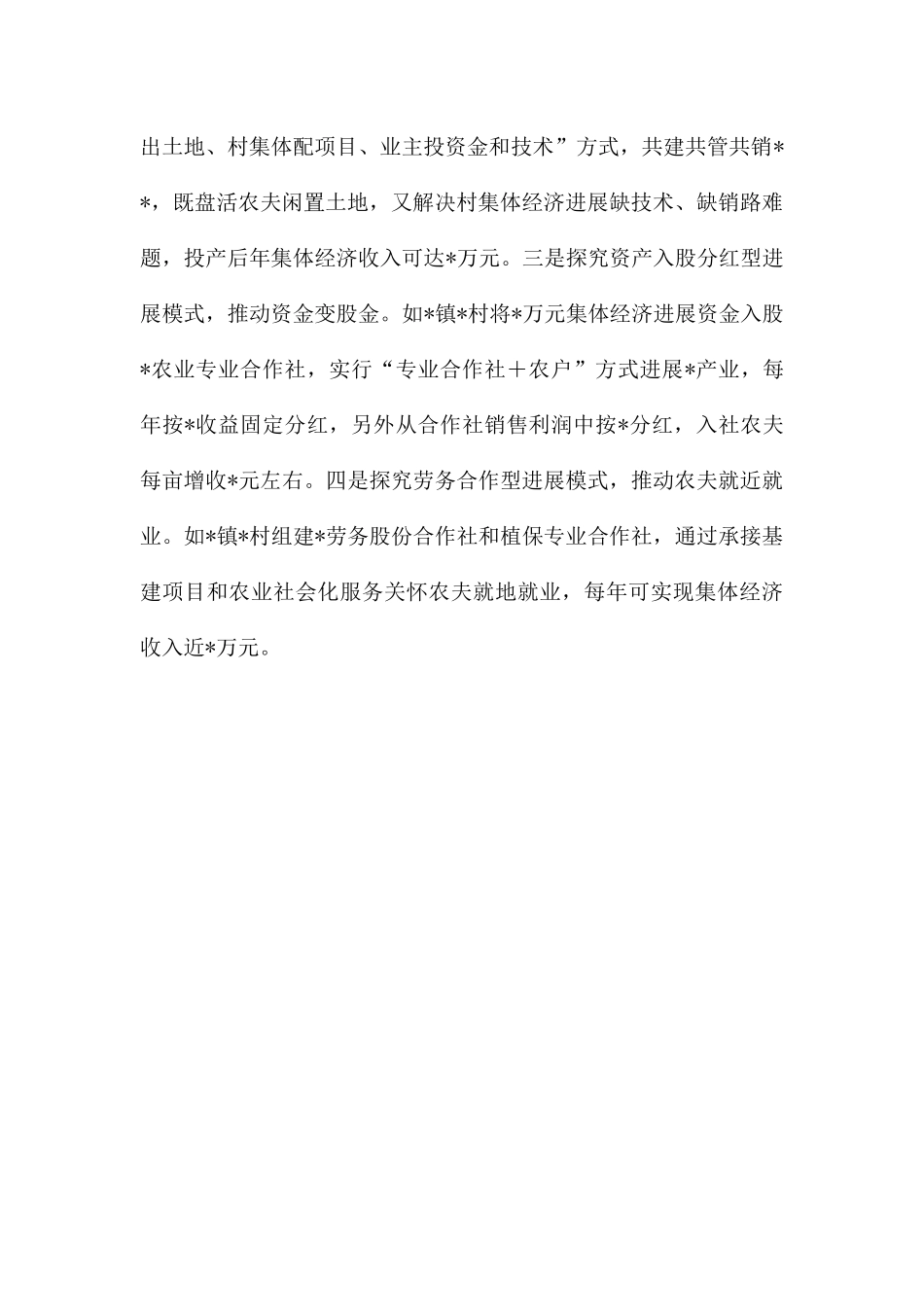 出土地、村集体配项目、业主投资金和技术”方式，共建共管共销**，既盘活农夫闲置土地，又解决村集体经济进展缺技术、缺销路难题，投产后年集体经济收入可达*万元。三是探究资产入股分红型进展模式，推动资金变股金。如*镇*村将*万元集体经济进展资金入股*农业专业合作社，实行“专业合作社＋农户”方式进展*产业，每年按*收益固定分红，另外从合作社销售利润中按*分红，入社农夫每亩增收*元左右。四是探究劳务合作型进展模式，推动农夫就近就业。如*镇*村组建*劳务股份合作社和植保专业合作社，通过承接基建项目和农业社会化服务关怀农夫就地就业，每年可实现集体经济收入近*万元。